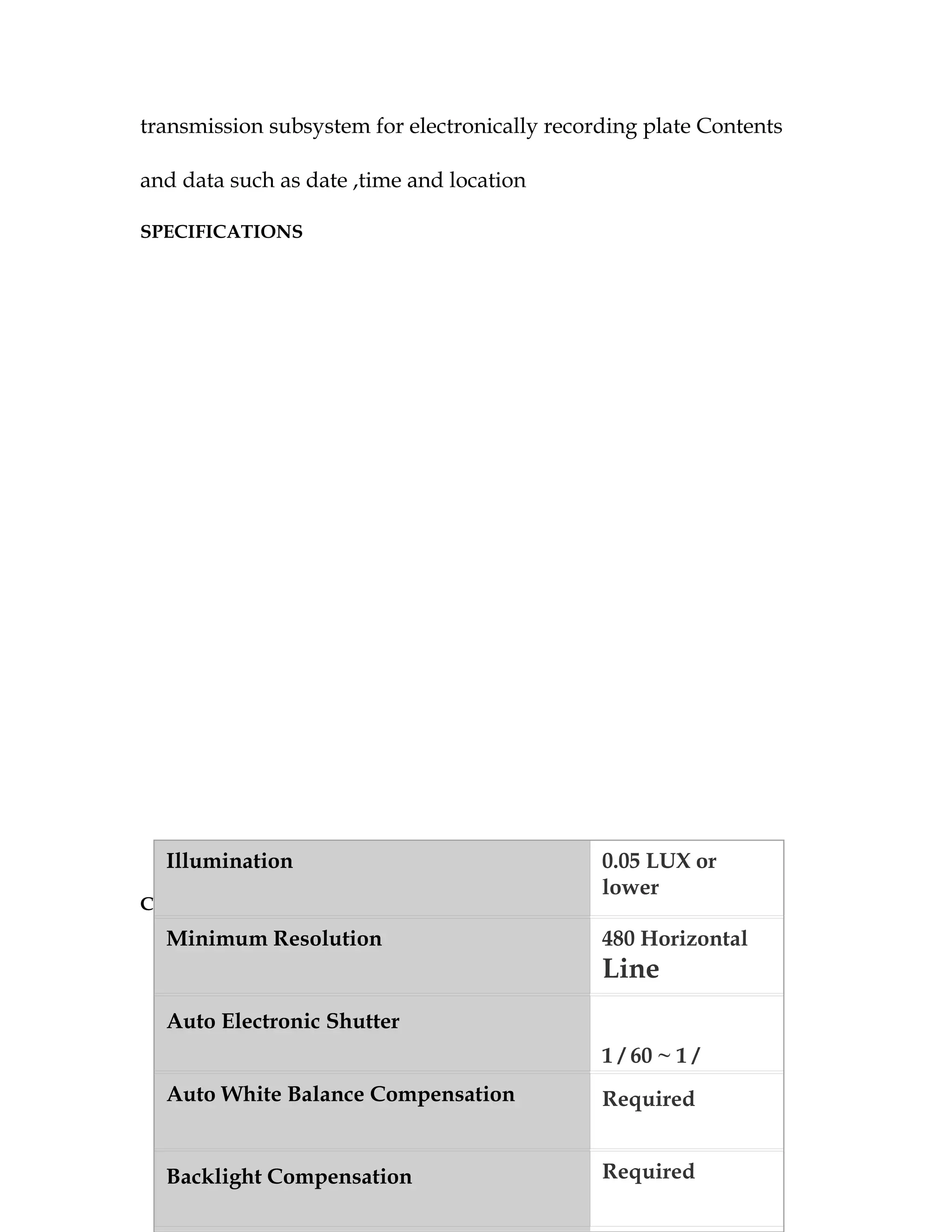 transmission subsystem for electronically recording plate Contents and data such as date ,time and location

SPECIFICATIONS

C

| Illumination | 0.05 LUX or lower |
|---|---|
| Minimum Resolution | 480 Horizontal Line |
| Auto Electronic Shutter | 1 / 60 ~ 1 / |
| Auto White Balance Compensation | Required |
| Backlight Compensation | Required |